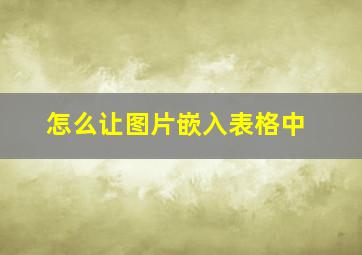 怎么让图片嵌入表格中